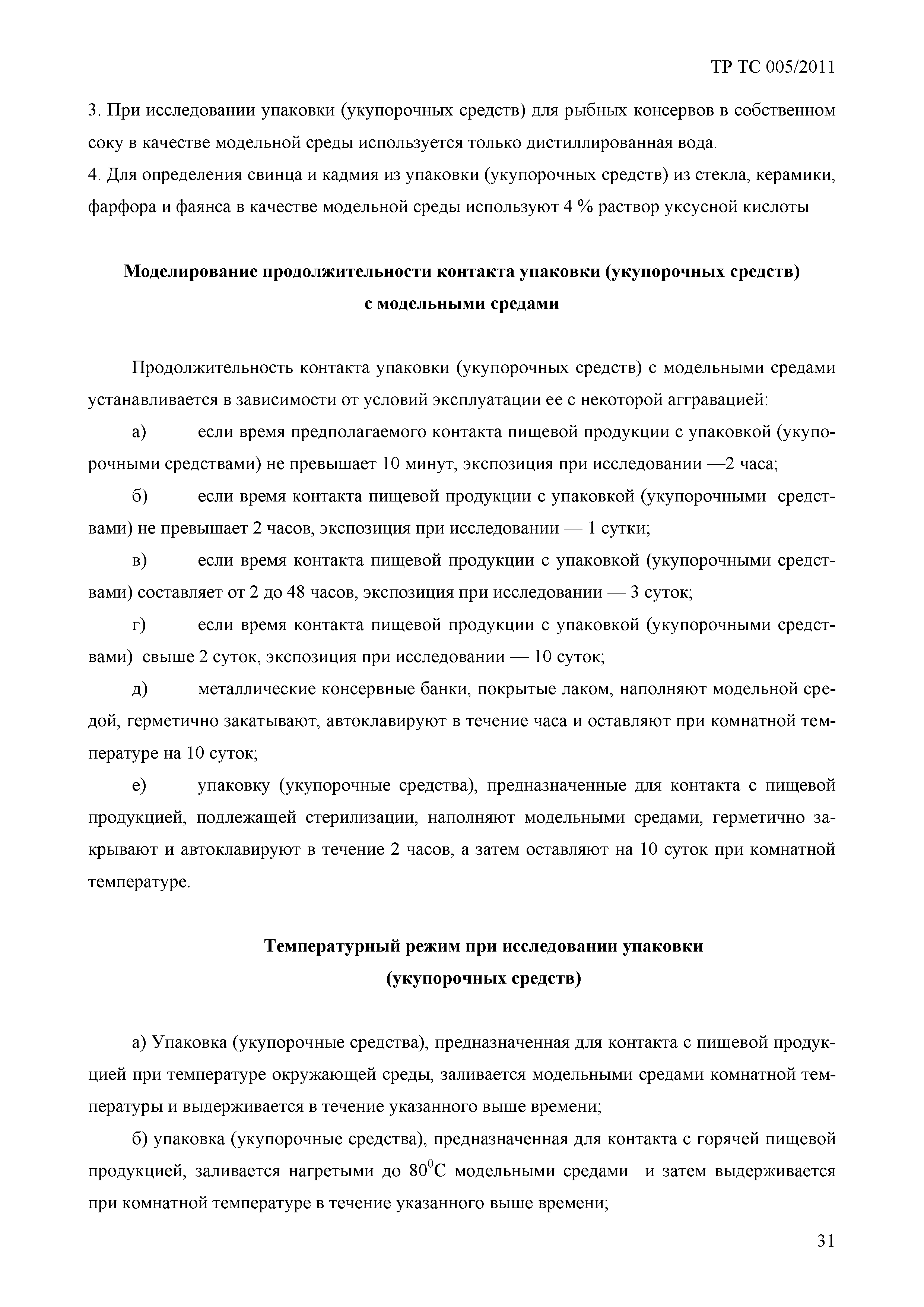 ТР ТС 005/2011

3. При исследовании упаковки (укупорочных средств) для рыбных консервов в собственном соку в качестве модельной среды используется только дистиллированная вода.
4. Для определения свинца и кадмия из упаковки (укупорочных средств) из стекла, керамики, фарфора и фаянса в качестве модельной среды используют 4 % раствор уксусной кислоты

Моделирование продолжительности контакта упаковки (укупорочных средств) с модельными средами

Продолжительность контакта упаковки (укупорочных средств) с модельными средами устанавливается в зависимости от условий эксплуатации ее с некоторой аггравацией:

а) если время предполагаемого контакта пищевой продукции с упаковкой (укупорочными средствами) не превышает 10 минут, экспозиция при исследовании —2 часа;

б) если время контакта пищевой продукции с упаковкой (укупорочными средствами) не превышает 2 часов, экспозиция при исследовании — 1 сутки;

в) если время контакта пищевой продукции с упаковкой (укупорочными средствами) составляет от 2 до 48 часов, экспозиция при исследовании — 3 суток;

г) если время контакта пищевой продукции с упаковкой (укупорочными средствами) свыше 2 суток, экспозиция при исследовании — 10 суток;

д) металлические консервные банки, покрытые лаком, наполняют модельной средой, герметично закатывают, автоклавируют в течение часа и оставляют при комнатной температуре на 10 суток;

е) упаковку (укупорочные средства), предназначенные для контакта с пищевой продукцией, подлежащей стерилизации, наполняют модельными средами, герметично закрывают и автоклавируют в течение 2 часов, а затем оставляют на 10 суток при комнатной температуре.

Температурный режим при исследовании упаковки (укупорочных средств)

а) Упаковка (укупорочные средства), предназначенная для контакта с пищевой продукцией при температуре окружающей среды, заливается модельными средами комнатной температуры и выдерживается в течение указанного выше времени;

б) упаковка (укупорочные средства), предназначенная для контакта с горячей пищевой продукцией, заливается нагретыми до $80^0$С модельными средами и затем выдерживается при комнатной температуре в течение указанного выше времени;

31